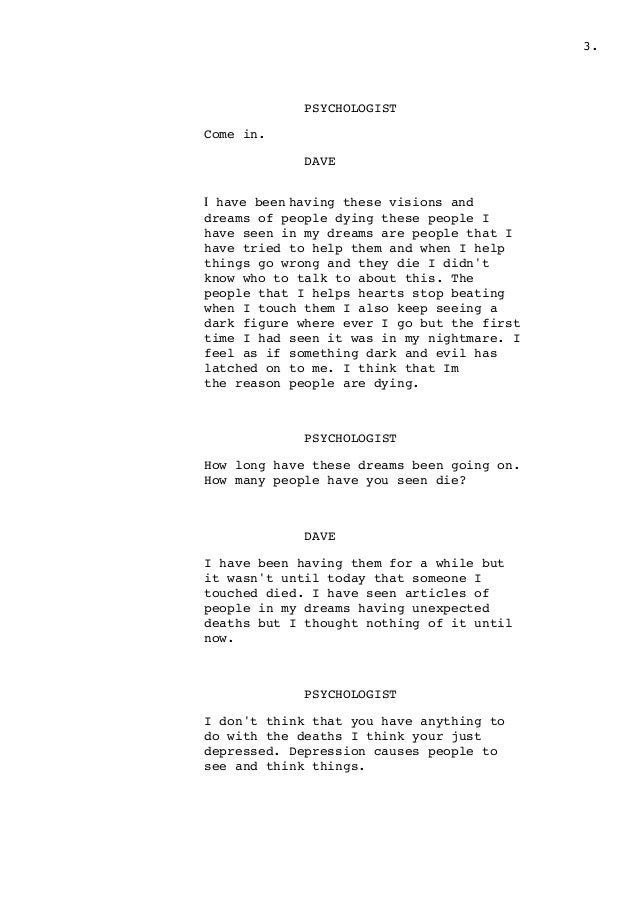 3.

PSYCHOLOGIST

Come in.

DAVE

I have been having these visions and dreams of people dying these people I have seen in my dreams are people that I have tried to help them and when I help things go wrong and they die I didn't know who to talk to about this. The people that I helps hearts stop beating when I touch them I also keep seeing a dark figure where ever I go but the first time I had seen it was in my nightmare. I feel as if something dark and evil has latched on to me. I think that Im the reason people are dying.

PSYCHOLOGIST

How long have these dreams been going on. How many people have you seen die?

DAVE

I have been having them for a while but it wasn't until today that someone I touched died. I have seen articles of people in my dreams having unexpected deaths but I thought nothing of it until now.

PSYCHOLOGIST

I don't think that you have anything to do with the deaths I think your just depressed. Depression causes people to see and think things.